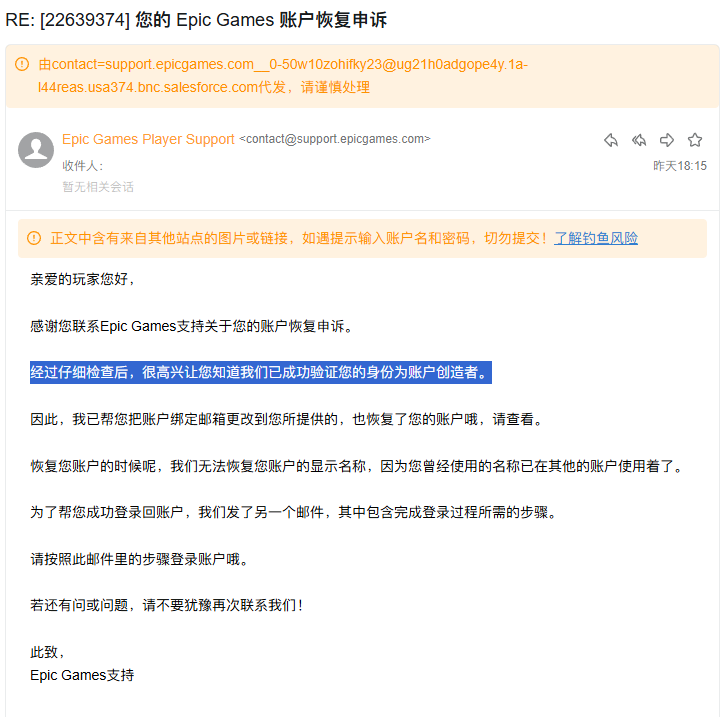 RE: [22639374] 您的 Epic Games 账户恢复申诉

由contact=support.epicgames.com__0-50w10zohifky23@ug21h0adgope4y.1a-l44reas.usa374.bnc.salesforce.com代发，请谨慎处理

Epic Games Player Support <contact@support.epicgames.com>
收件人：
暂无相关会话
昨天18:15

正文中含有来自其他站点的图片或链接，如遇提示输入账户名和密码，切勿提交！了解钓鱼风险

亲爱的玩家您好，

感谢您联系Epic Games支持关于您的账户恢复申诉。

经过仔细检查后，很高兴让您知道我们已成功验证您的身份为账户创造者。

因此，我已帮您把账户绑定邮箱更改到您所提供的，也恢复了您的账户哦，请查看。

恢复您账户的时候呢，我们无法恢复您账户的显示名称，因为您曾经使用的名称已在其他的账户使用着了。

为了帮您成功登录回账户，我们发了另一个邮件，其中包含完成登录过程所需的步骤。

请按照此邮件里的步骤登录账户哦。

若还有问或问题，请不要犹豫再次联系我们！

此致，
Epic Games支持